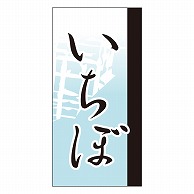 いちば